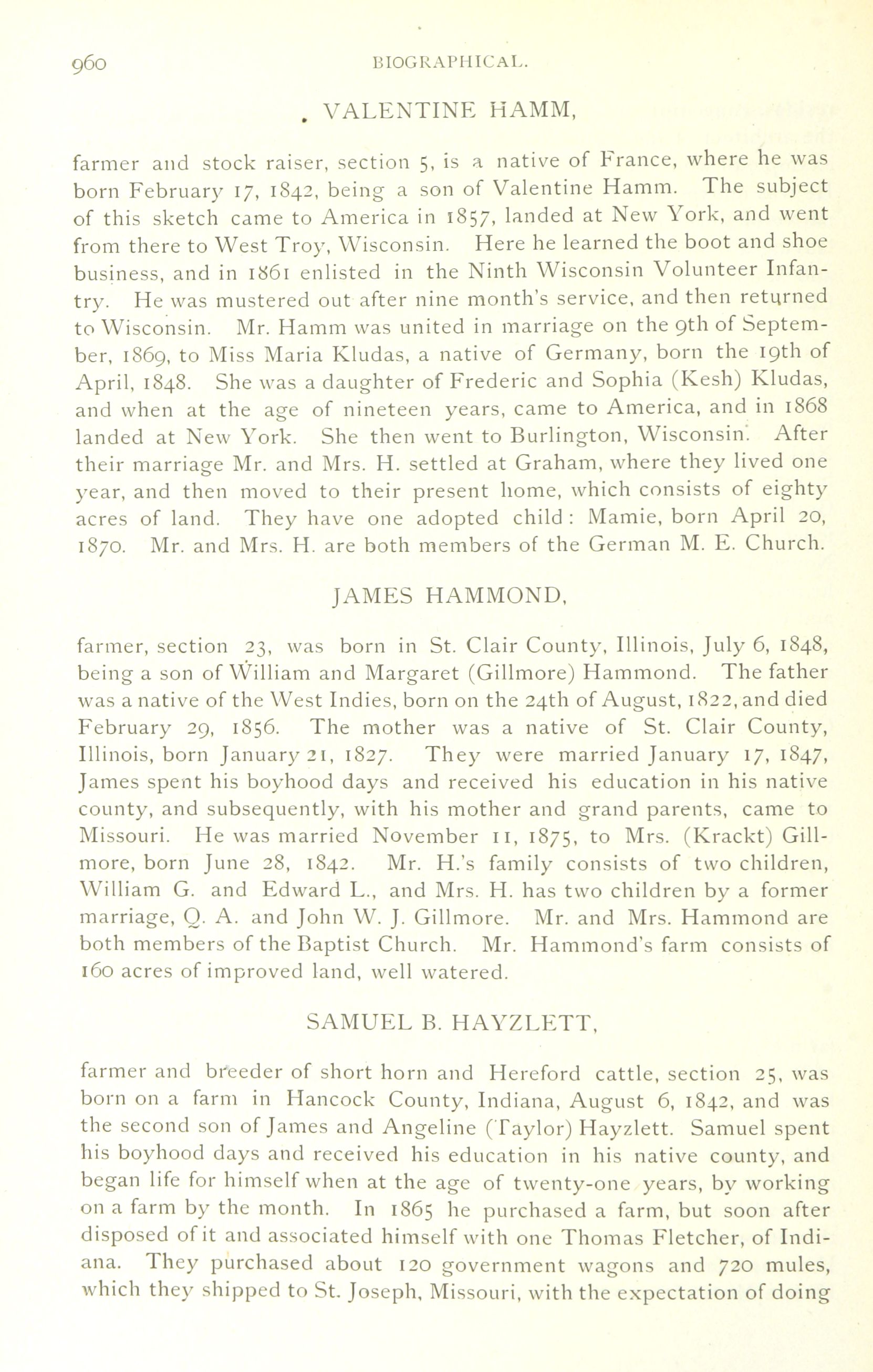 960 BIOGRAPHICAL.

VALENTINE HAMM,

farmer and stock raiser, section 5, is a native of France, where he was born February 17, 1842, being a son of Valentine Hamm. The subject of this sketch came to America in 1857, landed at New York, and went from there to West Troy, Wisconsin. Here he learned the boot and shoe business, and in 1861 enlisted in the Ninth Wisconsin Volunteer Infantry. He was mustered out after nine month's service, and then returned to Wisconsin. Mr. Hamm was united in marriage on the 9th of September, 1869, to Miss Maria Kludas, a native of Germany, born the 19th of April, 1848. She was a daughter of Frederic and Sophia (Kesh) Kludas, and when at the age of nineteen years, came to America, and in 1868 landed at New York. She then went to Burlington, Wisconsin. After their marriage Mr. and Mrs. H. settled at Graham, where they lived one year, and then moved to their present home, which consists of eighty acres of land. They have one adopted child: Mamie, born April 20, 1870. Mr. and Mrs. H. are both members of the German M. E. Church.

JAMES HAMMOND,

farmer, section 23, was born in St. Clair County, Illinois, July 6, 1848, being a son of William and Margaret (Gillmore) Hammond. The father was a native of the West Indies, born on the 24th of August, 1822, and died February 29, 1856. The mother was a native of St. Clair County, Illinois, born January 21, 1827. They were married January 17, 1847, James spent his boyhood days and received his education in his native county, and subsequently, with his mother and grand parents, came to Missouri. He was married November 11, 1875, to Mrs. (Krackt) Gillmore, born June 28, 1842. Mr. H.'s family consists of two children, William G. and Edward L., and Mrs. H. has two children by a former marriage, Q. A. and John W. J. Gillmore. Mr. and Mrs. Hammond are both members of the Baptist Church. Mr. Hammond's farm consists of 160 acres of improved land, well watered.

SAMUEL B. HAYZLETT,

farmer and breeder of short horn and Hereford cattle, section 25, was born on a farm in Hancock County, Indiana, August 6, 1842, and was the second son of James and Angeline (Taylor) Hayzlett. Samuel spent his boyhood days and received his education in his native county, and began life for himself when at the age of twenty-one years, by working on a farm by the month. In 1865 he purchased a farm, but soon after disposed of it and associated himself with one Thomas Fletcher, of Indiana. They purchased about 120 government wagons and 720 mules, which they shipped to St. Joseph, Missouri, with the expectation of doing